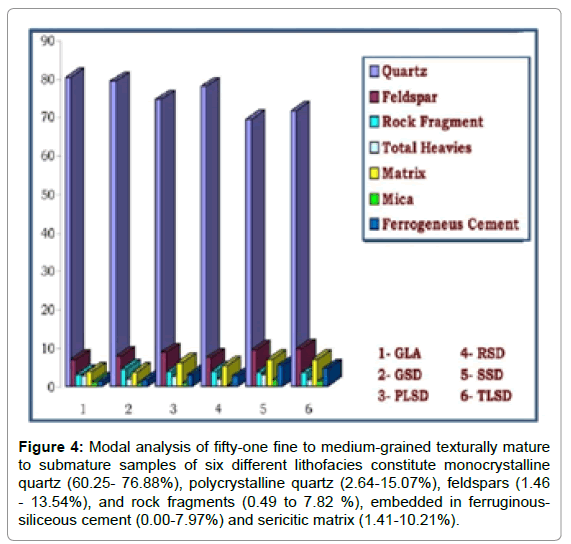 90
80
70
60
50
40
30
20
10
0

1 2 3 4 5 6

Quartz
Feldspar
Rock Fragment
Total Heavies
Matrix
Mica
Ferrogeneus Cement

1- GLA
2- GSD
3- PLSD
4- RSD
5- SSD
6- TLSD

**Figure 4:** Modal analysis of fifty-one fine to medium-grained texturally mature to submature samples of six different lithofacies constitute monocrystalline quartz (60.25- 76.88%), polycrystalline quartz (2.64-15.07%), feldspars (1.46 - 13.54%), and rock fragments (0.49 to 7.82 %), embedded in ferruginous-siliceous cement (0.00-7.97%) and sericitic matrix (1.41-10.21%).